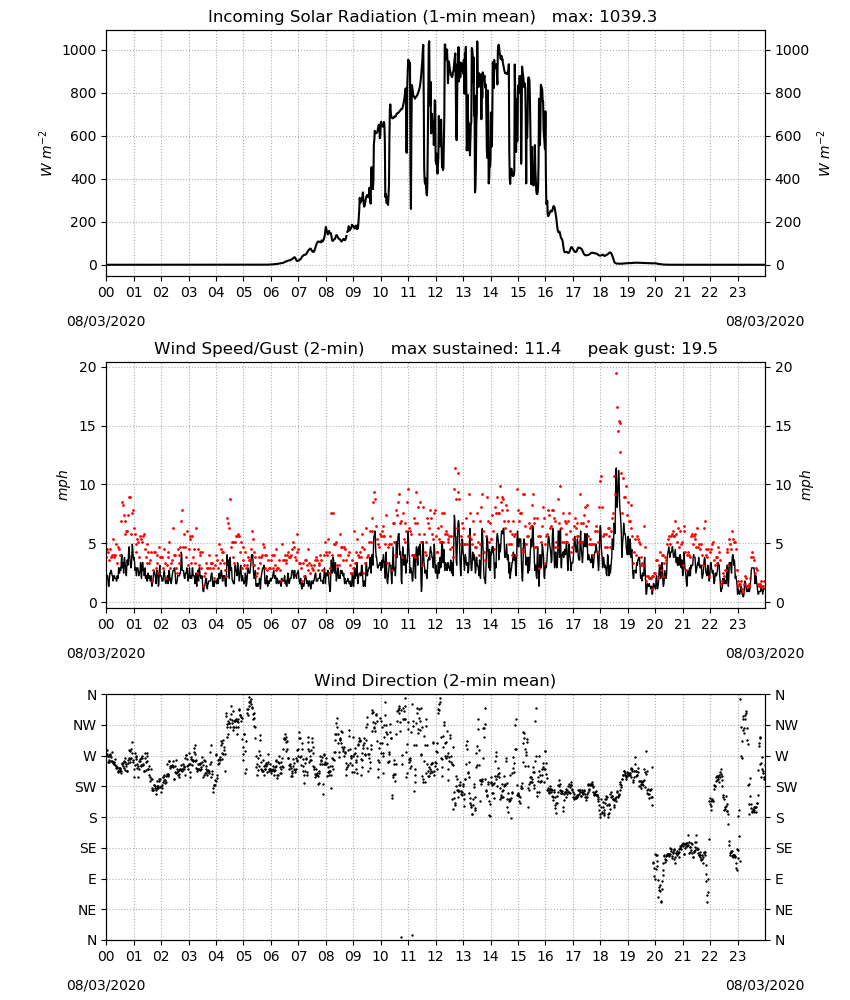 Incoming Solar Radiation (1-min mean) max: 1039.3

$W\ m^{-2}$

1000
800
600
400
200
0

1000
800
600
400
200
0

$W\ m^{-2}$

00 01 02 03 04 05 06 07 08 09 10 11 12 13 14 15 16 17 18 19 20 21 22 23

08/03/2020

08/03/2020

Wind Speed/Gust (2-min) max sustained: 11.4 peak gust: 19.5

mph

20
15
10
5
0

20
15
10
5
0

mph

00 01 02 03 04 05 06 07 08 09 10 11 12 13 14 15 16 17 18 19 20 21 22 23

08/03/2020

08/03/2020

Wind Direction (2-min mean)

N
NW
W
SW
S
SE
E
NE
N

N
NW
W
SW
S
SE
E
NE
N

00 01 02 03 04 05 06 07 08 09 10 11 12 13 14 15 16 17 18 19 20 21 22 23

08/03/2020

08/03/2020